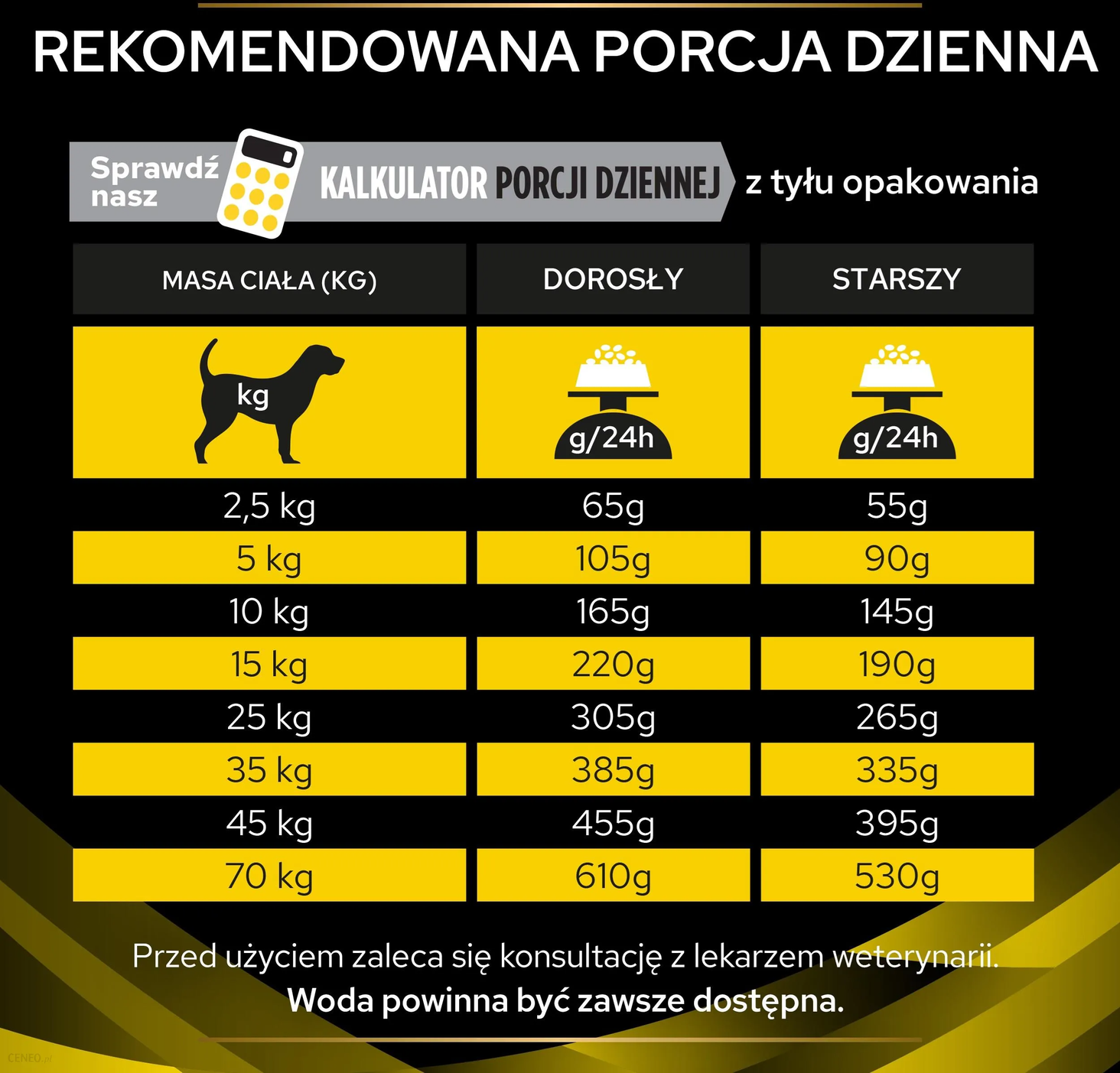 REKOMENDOWANA PORCJA DZIENNA

Sprawdź nasz KALKULATOR PORCJI DZIENNEJ z tyłu opakowania

| MASA CIAŁA (KG) | DOROSŁY | STARSZY |
|---|---|---|
| kg | g/24h | g/24h |
| 2,5 kg | 65g | 55g |
| 5 kg | 105g | 90g |
| 10 kg | 165g | 145g |
| 15 kg | 220g | 190g |
| 25 kg | 305g | 265g |
| 35 kg | 385g | 335g |
| 45 kg | 455g | 395g |
| 70 kg | 610g | 530g |

Przed użyciem zaleca się konsultację z lekarzem weterynarii.
Woda powinna być zawsze dostępna.

CENEO.pl